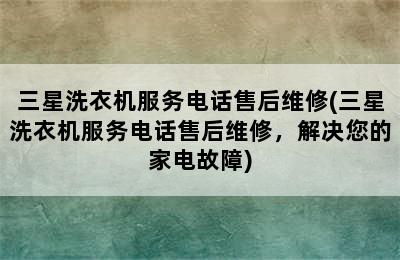 三星洗衣机服务电话售后维修(三星洗衣机服务电话售后维修，解决您的家电故障)